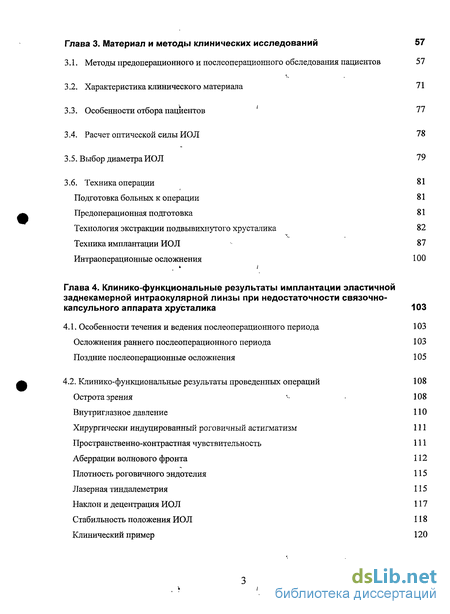 Глава 3. Материал и методы клинических исследований 57

3.1. Методы предоперационного и послеоперационного обследования пациентов 57

3.2. Характеристика клинического материала 71

3.3. Особенности отбора пациентов 77

3.4. Расчет оптической силы ИОЛ 78

3.5. Выбор диаметра ИОЛ 79

3.6. Техника операции 81

Подготовка больных к операции 81

Предоперационная подготовка 81

Технология экстракции подвывихнутого хрусталика 82

Техника имплантации ИОЛ 87

Интраоперационные осложнения 100

Глава 4. Клинико-функциональные результаты имплантации эластичной заднекамерной интраокулярной линзы при недостаточности связочно-капсульного аппарата хрусталика 103

4.1. Особенности течения и ведения послеоперационного периода 103

Осложнения раннего послеоперационного периода 103

Поздние послеоперационные осложнения 105

4.2. Клинико-функциональные результаты проведенных операций 108

Острота зрения 108

Внутриглазное давление 110

Хирургически индуцированный роговичный астигматизм 111

Пространственно-контрастная чувствительность 111

Аберрации волнового фронта 112

Плотность роговичного эндотелия 115

Лазерная тиндалеметрия 115

Наклон и децентрация ИОЛ 117

Стабильность положения ИОЛ 118

Клинический пример 120

3

dsLib.net
библиотека диссертаций